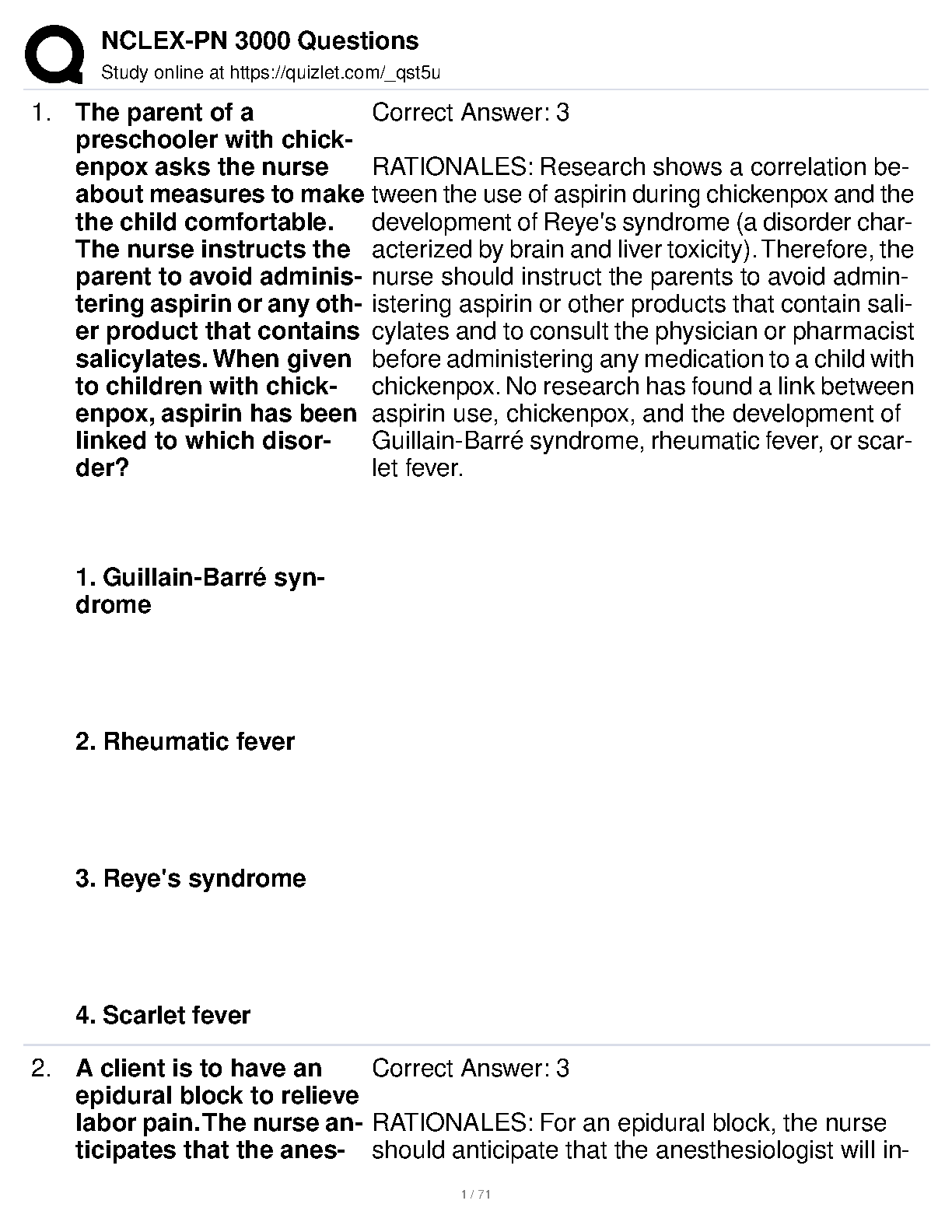 NCLEX-PN 3000 Questions
Study online at https://quizlet.com/_qst5u

1. The parent of a preschooler with chickenpox asks the nurse about measures to make the child comfortable. The nurse instructs the parent to avoid administering aspirin or any other product that contains salicylates. When given to children with chickenpox, aspirin has been linked to which disorder?

1. Guillain-Barré syndrome

2. Rheumatic fever

3. Reye's syndrome

4. Scarlet fever

Correct Answer: 3

RATIONALES: Research shows a correlation between the use of aspirin during chickenpox and the development of Reye's syndrome (a disorder characterized by brain and liver toxicity). Therefore, the nurse should instruct the parents to avoid administering aspirin or other products that contain salicylates and to consult the physician or pharmacist before administering any medication to a child with chickenpox. No research has found a link between aspirin use, chickenpox, and the development of Guillain-Barré syndrome, rheumatic fever, or scarlet fever.

2. A client is to have an epidural block to relieve labor pain. The nurse anticipates that the anes-

Correct Answer: 3

RATIONALES: For an epidural block, the nurse should anticipate that the anesthesiologist will in-

1 / 71